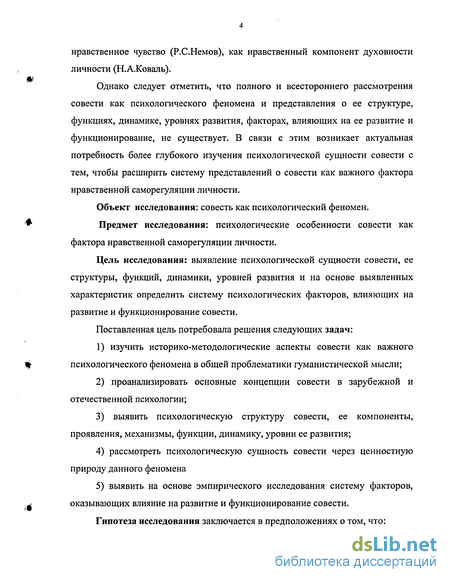 4

нравственное чувство (Р.С.Немов), как нравственный компонент духовности личности (Н.А.Коваль).

Однако следует отметить, что полного и всестороннего рассмотрения совести как психологического феномена и представления о ее структуре, функциях, динамике, уровнях развития, факторах, влияющих на ее развитие и функционирование, не существует. В связи с этим возникает актуальная потребность более глубокого изучения психологической сущности совести с тем, чтобы расширить систему представлений о совести как важного фактора нравственной саморегуляции личности.

Объект исследования: совесть как психологический феномен.

Предмет исследования: психологические особенности совести как фактора нравственной саморегуляции личности.

Цель исследования: выявление психологической сущности совести, ее структуры, функций, динамики, уровней развития и на основе выявленных характеристик определить систему психологических факторов, влияющих на развитие и функционирование совести.

Поставленная цель потребовала решения следующих задач:

1) изучить историко-методологические аспекты совести как важного психологического феномена в общей проблематики гуманистической мысли;

2) проанализировать основные концепции совести в зарубежной и отечественной психологии;

3) выявить психологическую структуру совести, ее компоненты, проявления, механизмы, функции, динамику, уровни ее развития;

4) рассмотреть психологическую сущность совести через ценностную природу данного феномена

5) выявить на основе эмпирического исследования систему факторов, оказывающих влияние на развитие и функционирование совести.

Гипотеза исследования заключается в предположениях о том, что:

dsLib.net
библиотека диссертаций